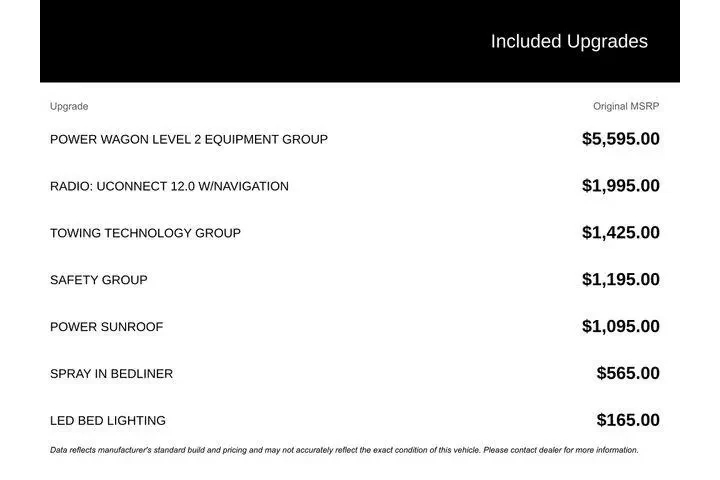 Included Upgrades

| Upgrade | Original MSRP |
|---|---|
| POWER WAGON LEVEL 2 EQUIPMENT GROUP | \$5,595.00 |
| RADIO: UCONNECT 12.0 W/NAVIGATION | \$1,995.00 |
| TOWING TECHNOLOGY GROUP | \$1,425.00 |
| SAFETY GROUP | \$1,195.00 |
| POWER SUNROOF | \$1,095.00 |
| SPRAY IN BEDLINER | \$565.00 |
| LED BED LIGHTING | \$165.00 |

Data reflects manufacturer's standard build and pricing and may not accurately reflect the exact condition of this vehicle. Please contact dealer for more information.